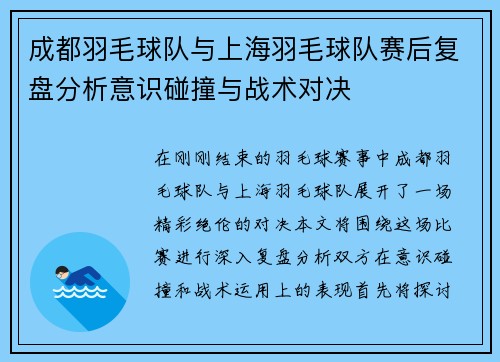 成都羽毛球队与上海羽毛球队赛后复盘分析意识碰撞与战术对决

在刚刚结束的羽毛球赛事中成都羽毛球队与上海羽毛球队展开了一场精彩绝伦的对决本文将围绕这场比赛进行深入复盘分析双方在意识碰撞和战术运用上的表现首先将探讨